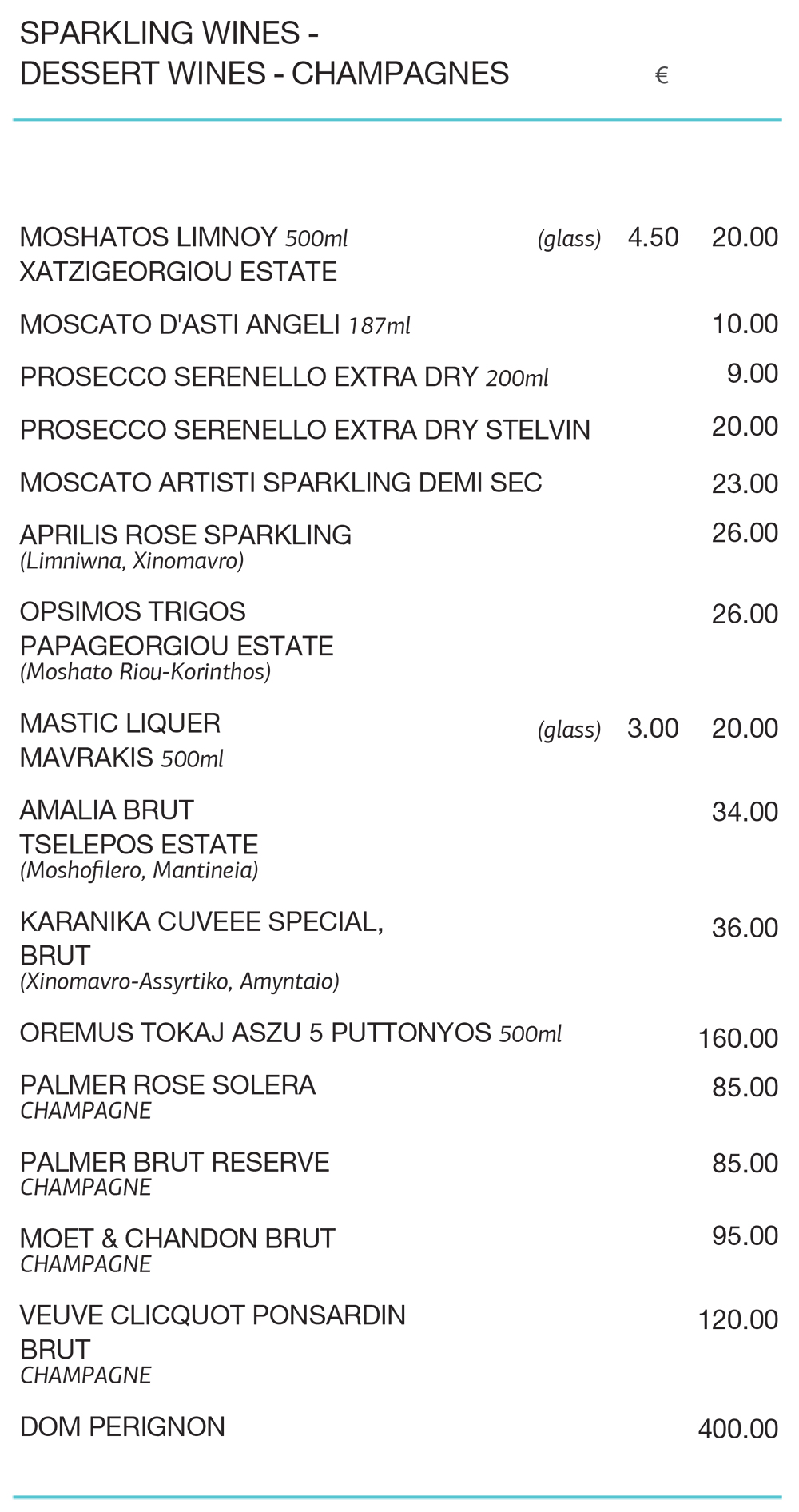 SPARKLING WINES -
DESSERT WINES - CHAMPAGNES €

MOSHATOS LIMNOY 500ml (glass) 4.50 20.00
XATZIGEORGIOU ESTATE

MOSCATO D'ASTI ANGELI 187ml 10.00

PROSECCO SERENELLO EXTRA DRY 200ml 9.00

PROSECCO SERENELLO EXTRA DRY STELVIN 20.00

MOSCATO ARTISTI SPARKLING DEMI SEC 23.00

APRILIS ROSE SPARKLING 26.00
(Limniwna, Xinomavro)

OPSIMOS TRIGOS 26.00
PAPAGEORGIOU ESTATE
(Moshato Riou-Korinthos)

MASTIC LIQUER (glass) 3.00 20.00
MAVRAKIS 500ml

AMALIA BRUT 34.00
TSELEPOS ESTATE
(Moshofilero, Mantineia)

KARANIKA CUVEEE SPECIAL, 36.00
BRUT
(Xinomavro-Assyrtiko, Amyntaio)

OREMUS TOKAJ ASZU 5 PUTTONYOS 500ml 160.00

PALMER ROSE SOLERA 85.00
CHAMPAGNE

PALMER BRUT RESERVE 85.00
CHAMPAGNE

MOET & CHANDON BRUT 95.00
CHAMPAGNE

VEUVE CLICQUOT PONSARDIN 120.00
BRUT
CHAMPAGNE

DOM PERIGNON 400.00